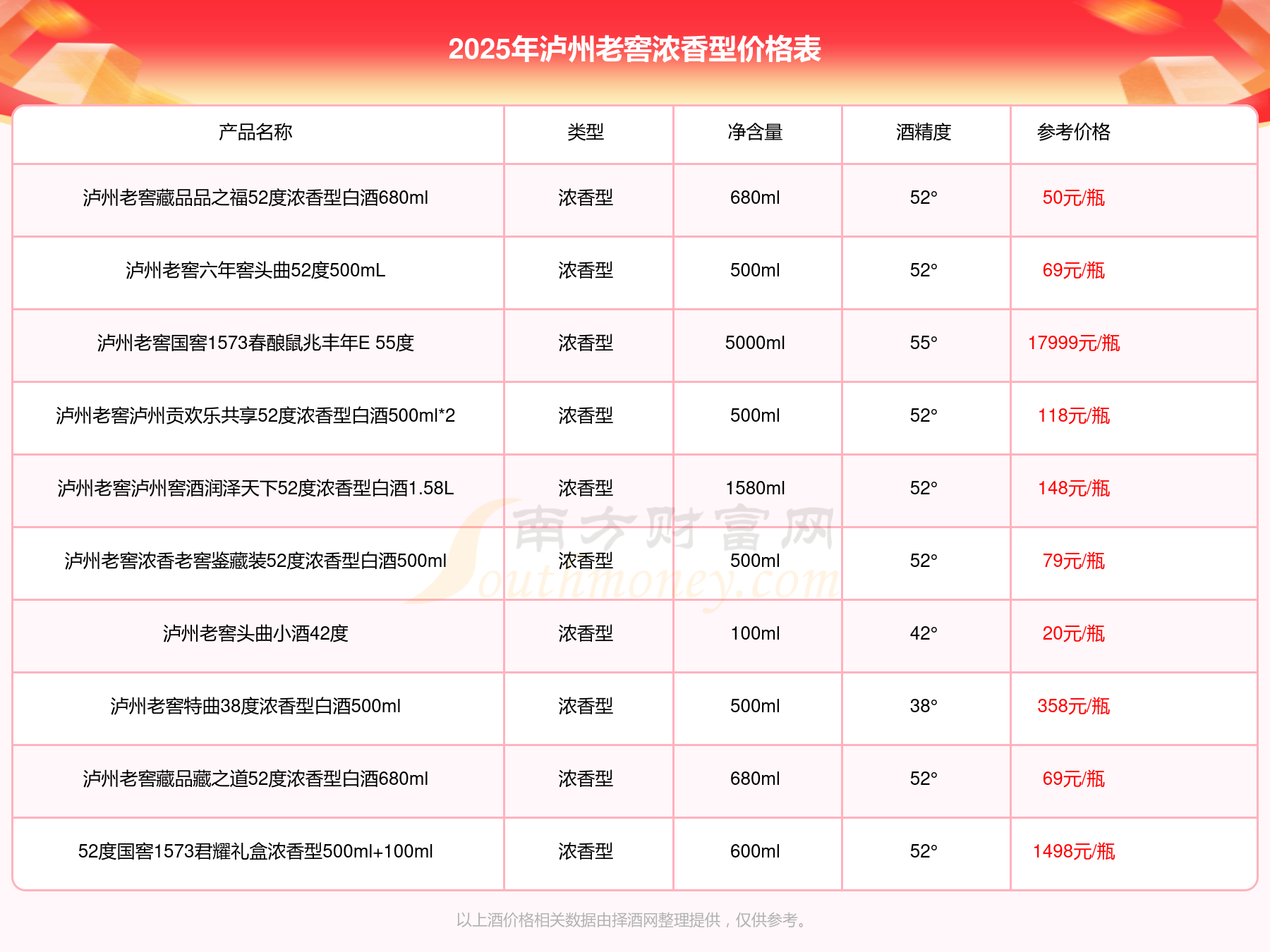 2025年泸州老窖浓香型价格表

| 产品名称 | 类型 | 净含量 | 酒精度 | 参考价格 |
|---|---|---|---|---|
| 泸州老窖藏品品之福52度浓香型白酒680ml | 浓香型 | 680ml | 52° | 50元/瓶 |
| 泸州老窖六年窖头曲52度500mL | 浓香型 | 500ml | 52° | 69元/瓶 |
| 泸州老窖国窖1573春酿鼠兆丰年E 55度 | 浓香型 | 5000ml | 55° | 17999元/瓶 |
| 泸州老窖泸州贡欢乐共享52度浓香型白酒500ml*2 | 浓香型 | 500ml | 52° | 118元/瓶 |
| 泸州老窖泸州窖酒润泽天下52度浓香型白酒1.58L | 浓香型 | 1580ml | 52° | 148元/瓶 |
| 泸州老窖浓香老窖鉴藏装52度浓香型白酒500ml | 浓香型 | 500ml | 52° | 79元/瓶 |
| 泸州老窖头曲小酒42度 | 浓香型 | 100ml | 42° | 20元/瓶 |
| 泸州老窖特曲38度浓香型白酒500ml | 浓香型 | 500ml | 38° | 358元/瓶 |
| 泸州老窖藏品藏之道52度浓香型白酒680ml | 浓香型 | 680ml | 52° | 69元/瓶 |
| 52度国窖1573君耀礼盒浓香型500ml+100ml | 浓香型 | 600ml | 52° | 1498元/瓶 |

以上酒价格相关数据由择酒网整理提供，仅供参考。

南方财富网
Southmoney.com